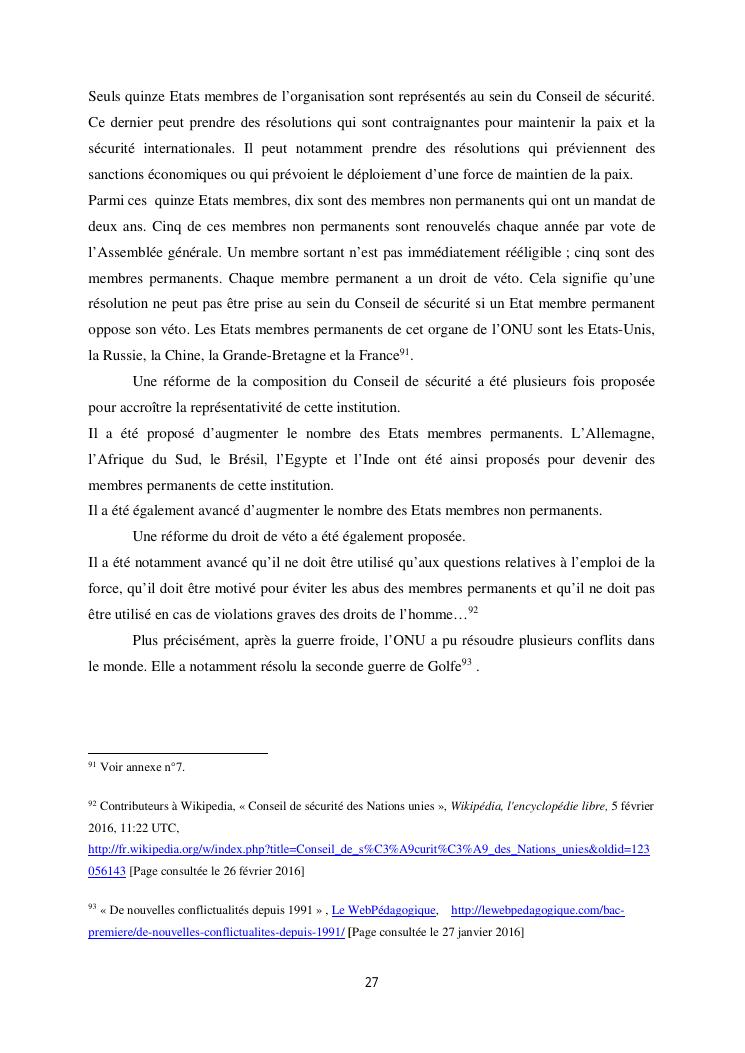 Seuls quinze Etats membres de l'organisation sont représentés au sein du Conseil de sécurité. Ce dernier peut prendre des résolutions qui sont contraignantes pour maintenir la paix et la sécurité internationales. Il peut notamment prendre des résolutions qui préviennent des sanctions économiques ou qui prévoient le déploiement d'une force de maintien de la paix.
Parmi ces quinze Etats membres, dix sont des membres non permanents qui ont un mandat de deux ans. Cinq de ces membres non permanents sont renouvelés chaque année par vote de l'Assemblée générale. Un membre sortant n'est pas immédiatement rééligible ; cinq sont des membres permanents. Chaque membre permanent a un droit de véto. Cela signifie qu'une résolution ne peut pas être prise au sein du Conseil de sécurité si un Etat membre permanent oppose son véto. Les Etats membres permanents de cet organe de l'ONU sont les Etats-Unis, la Russie, la Chine, la Grande-Bretagne et la France$^{91}$.

Une réforme de la composition du Conseil de sécurité a été plusieurs fois proposée pour accroître la représentativité de cette institution.
Il a été proposé d'augmenter le nombre des Etats membres permanents. L'Allemagne, l'Afrique du Sud, le Brésil, l'Egypte et l'Inde ont été ainsi proposés pour devenir des membres permanents de cette institution.
Il a été également avancé d'augmenter le nombre des Etats membres non permanents.

Une réforme du droit de véto a été également proposée.
Il a été notamment avancé qu'il ne doit être utilisé qu'aux questions relatives à l'emploi de la force, qu'il doit être motivé pour éviter les abus des membres permanents et qu'il ne doit pas être utilisé en cas de violations graves des droits de l'homme…$^{92}$

Plus précisément, après la guerre froide, l'ONU a pu résoudre plusieurs conflits dans le monde. Elle a notamment résolu la seconde guerre de Golfe$^{93}$ .

$^{91}$ Voir annexe n°7.

$^{92}$ Contributeurs à Wikipedia, « Conseil de sécurité des Nations unies », Wikipédia, l'encyclopédie libre, 5 février 2016, 11:22 UTC, http://fr.wikipedia.org/w/index.php?title=Conseil_de_s%C3%A9curit%C3%A9_des_Nations_unies&oldid=123056143 [Page consultée le 26 février 2016]

$^{93}$ « De nouvelles conflictualités depuis 1991 » , Le WebPédagogique, http://lewebpedagogique.com/bac-premiere/de-nouvelles-conflictualites-depuis-1991/ [Page consultée le 27 janvier 2016]

27